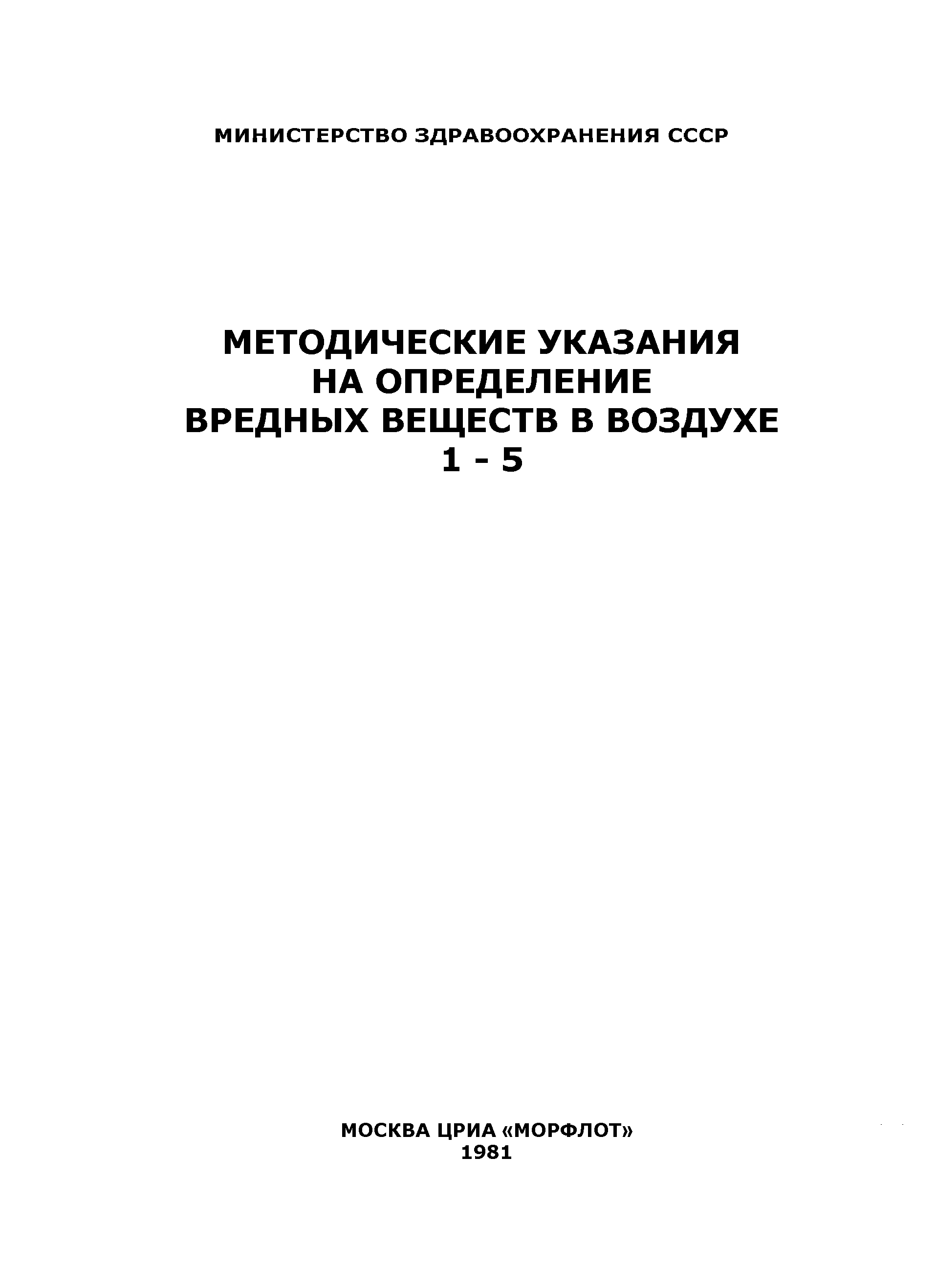 МИНИСТЕРСТВО ЗДРАВООХРАНЕНИЯ СССР

МЕТОДИЧЕСКИЕ УКАЗАНИЯ
НА ОПРЕДЕЛЕНИЕ
ВРЕДНЫХ ВЕЩЕСТВ В ВОЗДУХЕ
1 - 5

МОСКВА ЦРИА «МОРФЛОТ»
1981